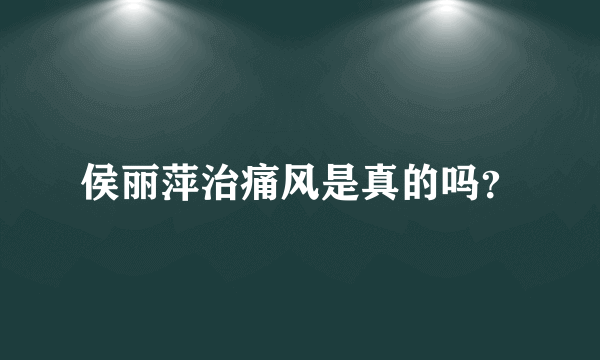 侯丽萍治痛风是真的吗?